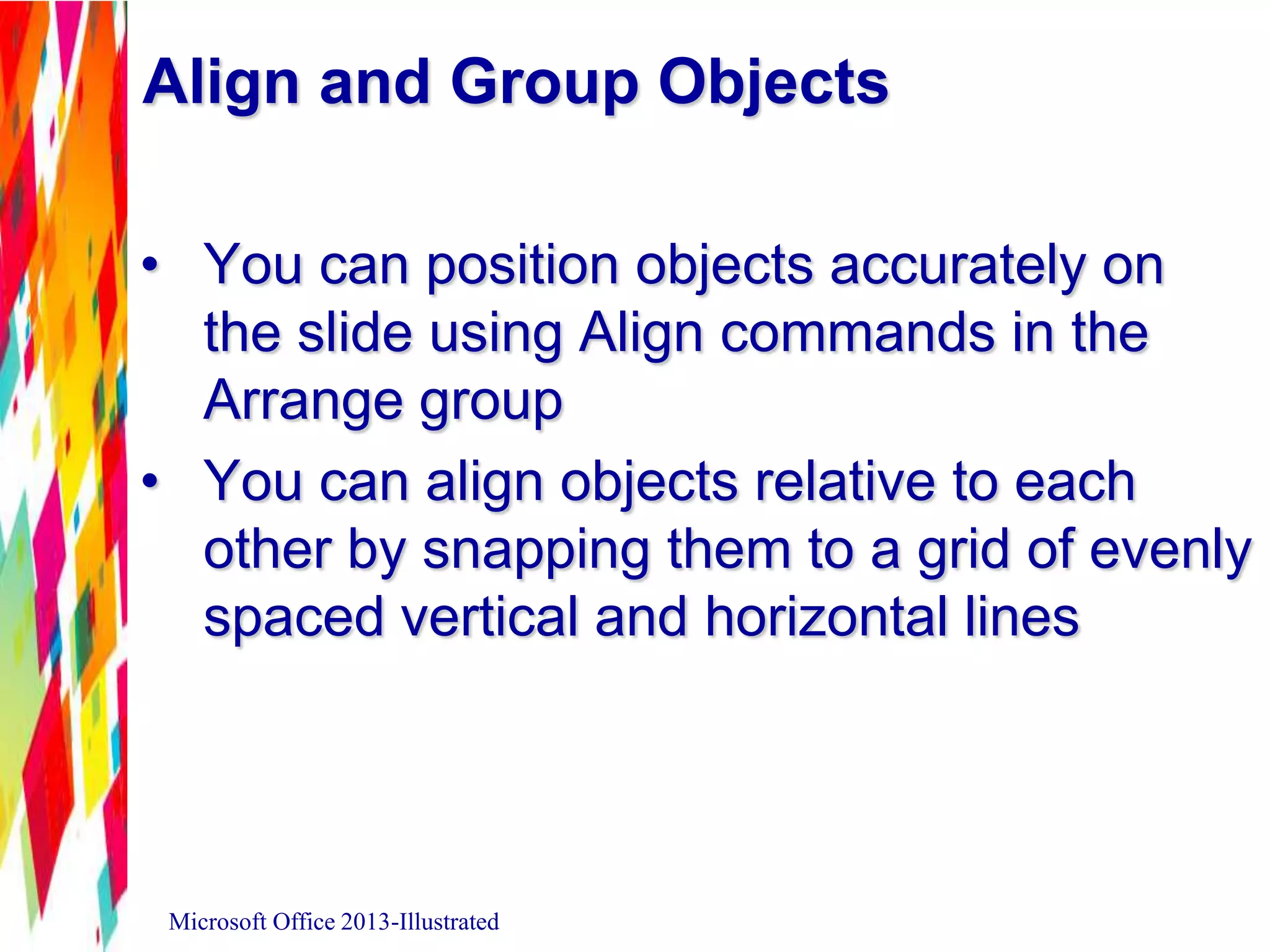 Align and Group Objects

• You can position objects accurately on the slide using Align commands in the Arrange group

• You can align objects relative to each other by snapping them to a grid of evenly spaced vertical and horizontal lines

Microsoft Office 2013-Illustrated